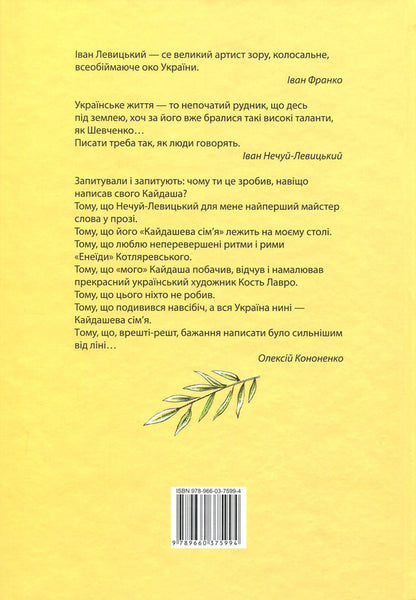 Іван Левицький — се великий артист зору, колосальне, всеобіймаюче око України.

Іван Франко

Українське життя — то непочатий рудник, що десь під землею, хоч за його вже бралися такі високі таланти, як Шевченко…
Писати треба так, як люди говорять.

Іван Нечуй-Левицький

Запитували і запитують: чому ти це зробив, навіщо написав свого Кайдаша?
Тому, що Нечуй-Левицький для мене найперший майстер слова у прозі.
Тому, що його «Кайдашева сім'я» лежить на моєму столі.
Тому, що люблю неперевершені ритми і рими «Енеїди» Котляревського.
Тому, що «мого» Кайдаша побачив, відчув і намалював прекрасний український художник Кость Лавро.
Тому, що цього ніхто не робив.
Тому, що подивився навсібіч, а вся Україна нині — Кайдашева сім'я.
Тому, що, врешті-решт, бажання написати було сильнішим від ліні…

Олексій Кононенко

ISBN 978-966-03-7599-4

9 789660 375994